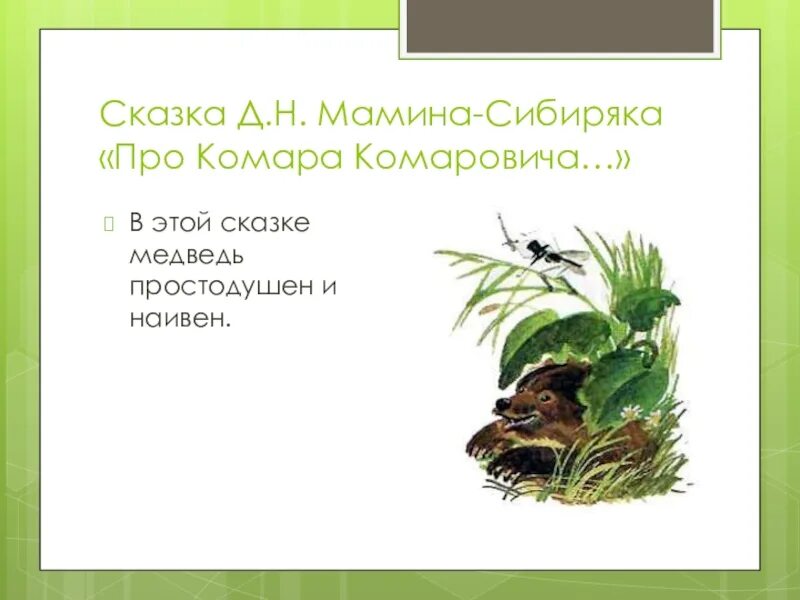 Сказка Д.Н. Мамина-Сибиряка «Про Комара Комаровича…»

В этой сказке медведь простодушен и наивен.